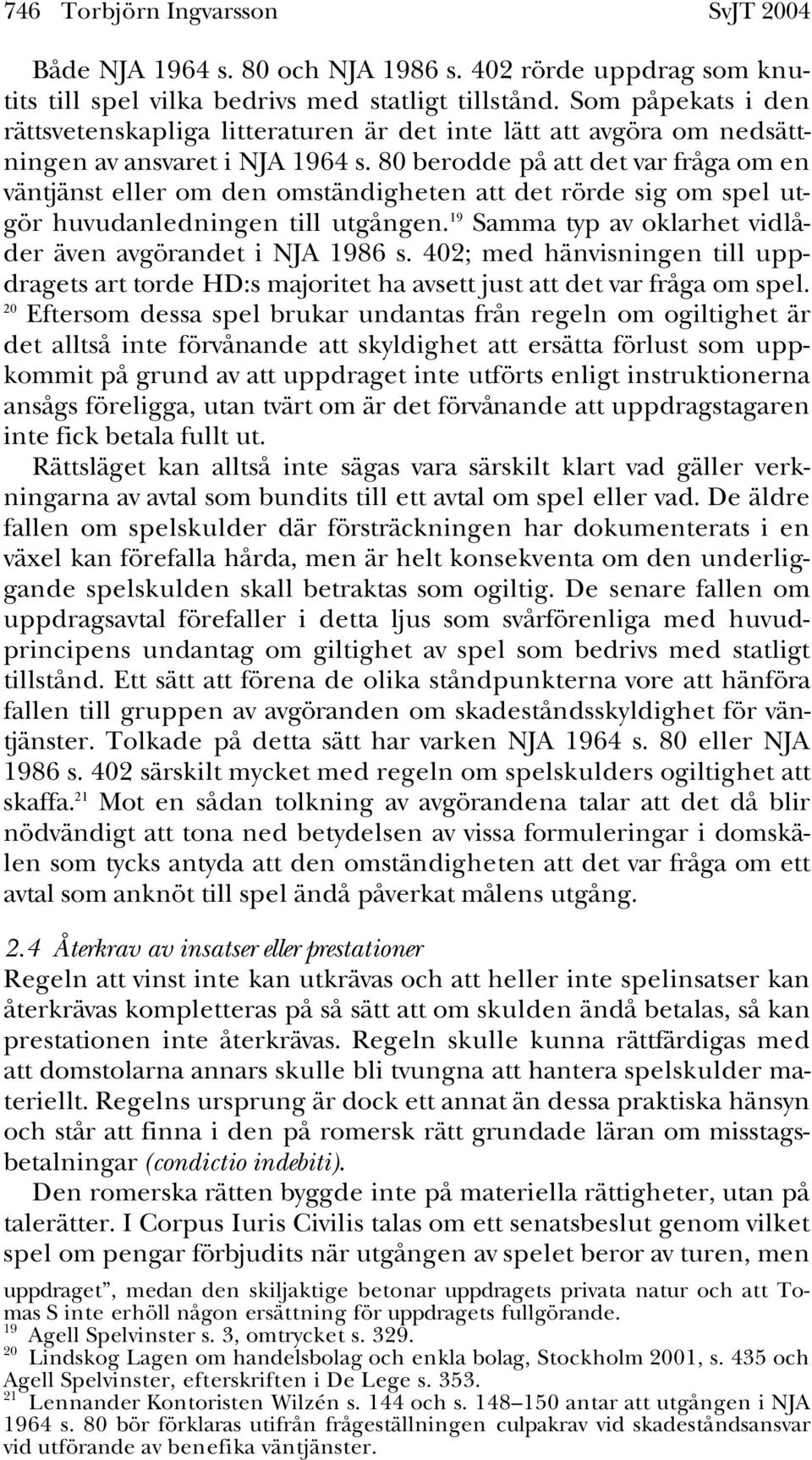 746 Torbjörn Ingvarsson SvJT 2004

Både NJA 1964 s. 80 och NJA 1986 s. 402 rörde uppdrag som knutits till spel vilka bedrivs med statligt tillstånd. Som påpekats i den rättsvetenskapliga litteraturen är det inte lätt att avgöra om nedsättningen av ansvaret i NJA 1964 s. 80 berodde på att det var fråga om en väntjänst eller om den omständigheten att det rörde sig om spel utgör huvudanledningen till utgången.$^{19}$ Samma typ av oklarhet vidlåder även avgörandet i NJA 1986 s. 402; med hänvisningen till uppdragets art torde HD:s majoritet ha avsett just att det var fråga om spel.$^{20}$ Eftersom dessa spel brukar undantas från regeln om ogiltighet är det alltså inte förvånande att skyldighet att ersätta förlust som uppkommit på grund av att uppdraget inte utförts enligt instruktionerna ansågs föreligga, utan tvärt om är det förvånande att uppdragstagaren inte fick betala fullt ut.

Rättsläget kan alltså inte sägas vara särskilt klart vad gäller verkningarna av avtal som bundits till ett avtal om spel eller vad. De äldre fallen om spelskulder där försträckningen har dokumenterats i en växel kan förefalla hårda, men är helt konsekventa om den underliggande spelskulden skall betraktas som ogiltig. De senare fallen om uppdragsavtal förefaller i detta ljus som svårförenliga med huvudprincipens undantag om giltighet av spel som bedrivs med statligt tillstånd. Ett sätt att förena de olika ståndpunkterna vore att hänföra fallen till gruppen av avgöranden om skadeståndsskyldighet för väntjänster. Tolkade på detta sätt har varken NJA 1964 s. 80 eller NJA 1986 s. 402 särskilt mycket med regeln om spelskulders ogiltighet att skaffa.$^{21}$ Mot en sådan tolkning av avgörandena talar att det då blir nödvändigt att tona ned betydelsen av vissa formuleringar i domskälen som tycks antyda att den omständigheten att det var fråga om ett avtal som anknöt till spel ändå påverkat målens utgång.

2.4 Återkrav av insatser eller prestationer
Regeln att vinst inte kan utkrävas och att heller inte spelinsatser kan återkrävas kompletteras på så sätt att om skulden ändå betalas, så kan prestationen inte återkrävas. Regeln skulle kunna rättfärdigas med att domstolarna annars skulle bli tvungna att hantera spelskulder materiellt. Regelns ursprung är dock ett annat än dessa praktiska hänsyn och står att finna i den på romersk rätt grundade läran om misstagsbetalningar (condictio indebiti).

Den romerska rätten byggde inte på materiella rättigheter, utan på talerätter. I Corpus Iuris Civilis talas om ett senatsbeslut genom vilket spel om pengar förbjudits när utgången av spelet beror av turen, men

uppdraget”, medan den skiljaktige betonar uppdragets privata natur och att Tomas S inte erhöll någon ersättning för uppdragets fullgörande.
$^{19}$ Agell Spelvinster s. 3, omtrycket s. 329.
$^{20}$ Lindskog Lagen om handelsbolag och enkla bolag, Stockholm 2001, s. 435 och Agell Spelvinster, efterskriften i De Lege s. 353.
$^{21}$ Lennander Kontoristen Wilzén s. 144 och s. 148–150 antar att utgången i NJA 1964 s. 80 bör förklaras utifrån frågeställningen culpakrav vid skadeståndsansvar vid utförande av benefika väntjänster.